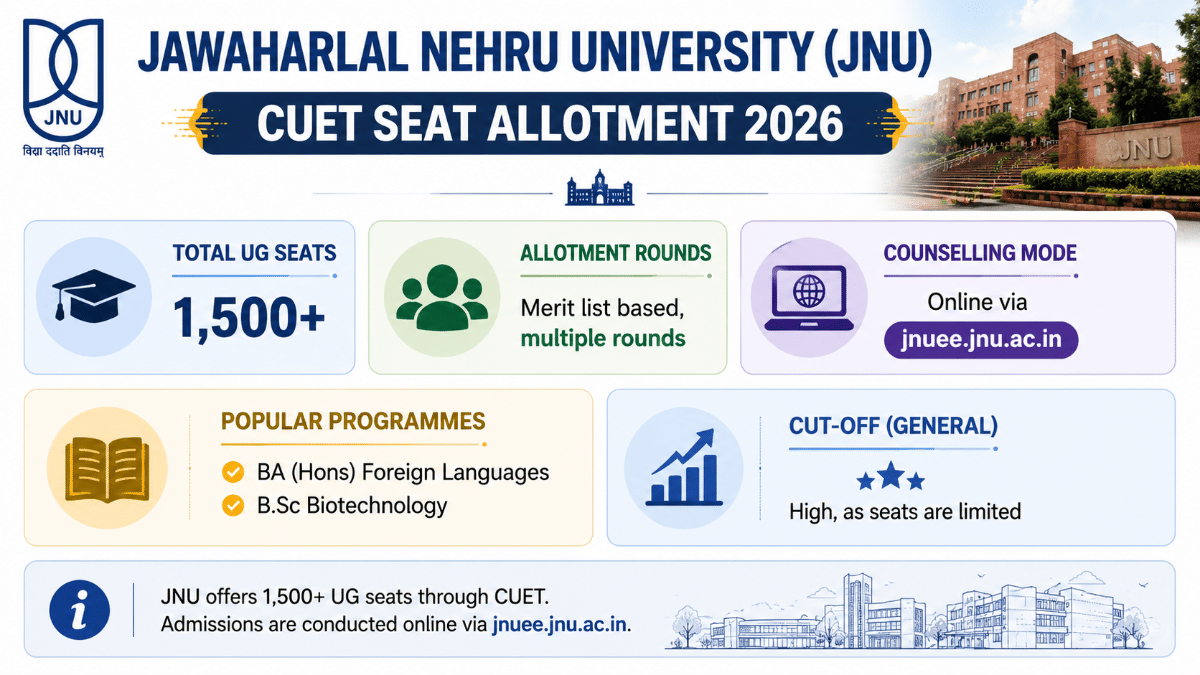 JNU
विद्या ददाति विनयम्

JAWAHARLAL NEHRU UNIVERSITY (JNU)

CUET SEAT ALLOTMENT 2026

JNU

TOTAL UG SEATS
1,500+

ALLOTMENT ROUNDS
Merit list based, multiple rounds

COUNSELLING MODE
Online via
jnuee.jnu.ac.in

POPULAR PROGRAMMES
BA (Hons) Foreign Languages
B.Sc Biotechnology

CUT-OFF (GENERAL)
High, as seats are limited

JNU offers 1,500+ UG seats through CUET.
Admissions are conducted online via jnuee.jnu.ac.in.